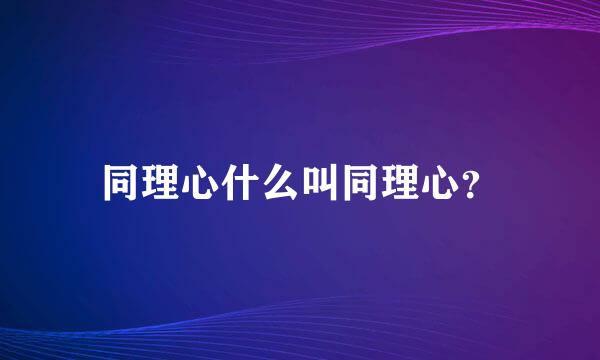 同理心什么叫同理心?